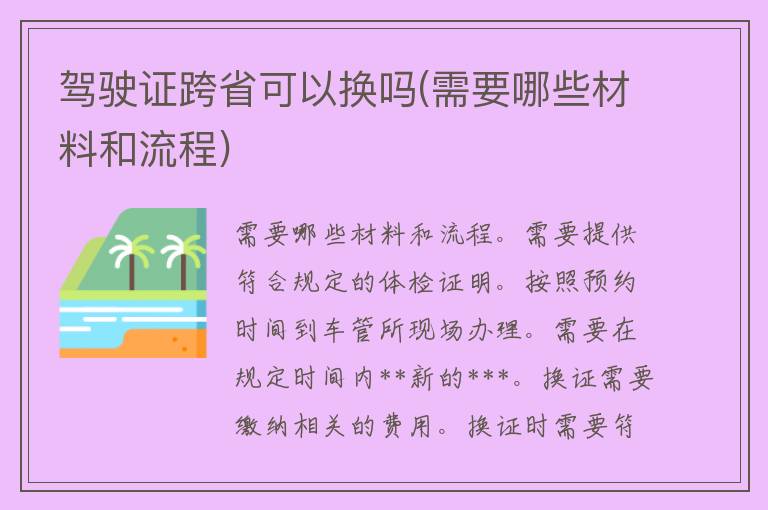 驾驶证跨省可以换吗(需要哪些材料和流程)

需要哪些材料和流程。需要提供符合规定的体检证明。按照预约时间到车管所现场办理。需要在规定时间内**新的***。换证需要缴纳相关的费用。换证时需要符